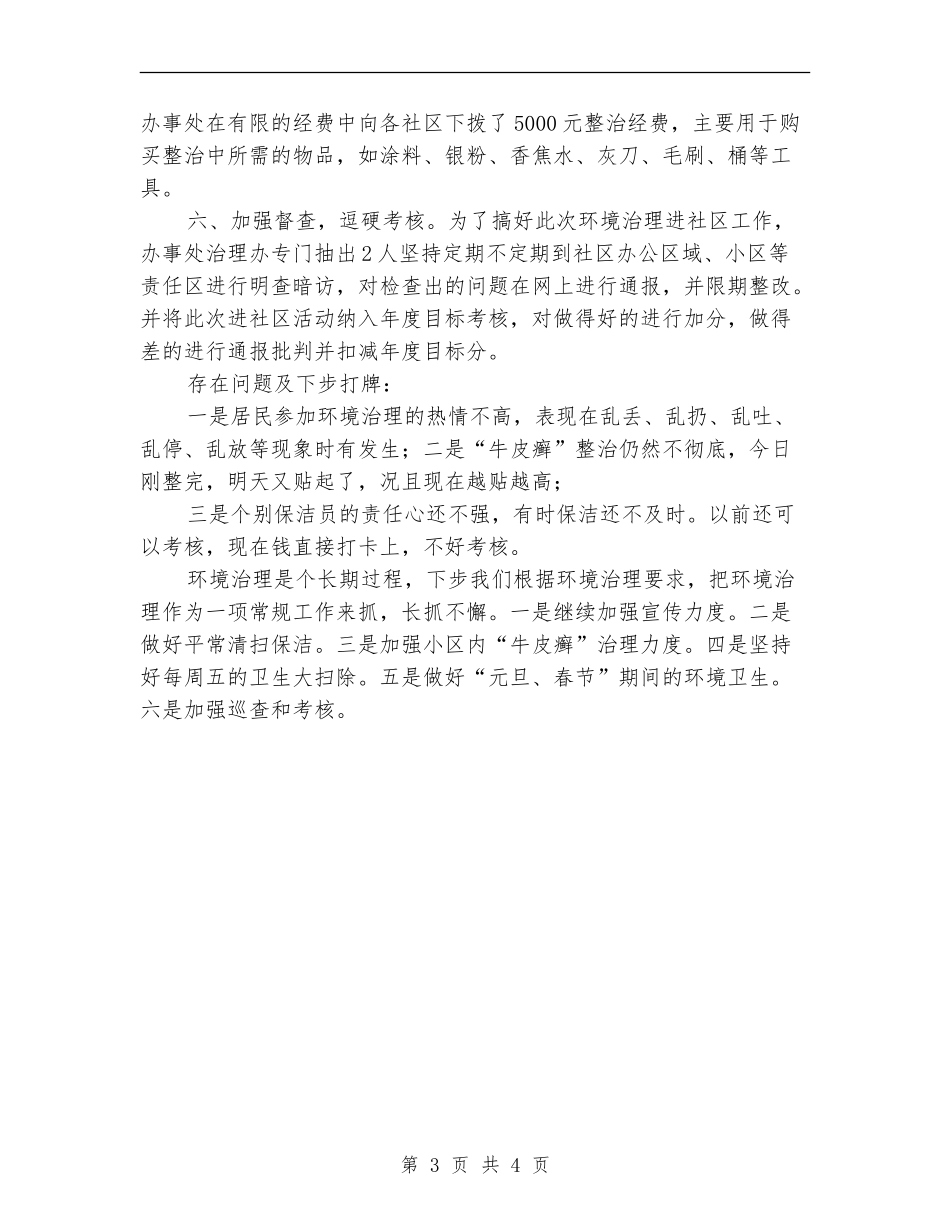 办事处在有限的经费中向各社区下拨了5000元整治经费，主要用于购买整治中所需的物品，如涂料、银粉、香焦水、灰刀、毛刷、桶等工具。

六、加强督查，逗硬考核。为了搞好此次环境治理进社区工作，办事处治理办专门抽出2人坚持定期不定期到社区办公区域、小区等责任区进行明查暗访，对检查出的问题在网上进行通报，并限期整改。并将此次进社区活动纳入年度目标考核，对做得好的进行加分，做得差的进行通报批判并扣减年度目标分。

存在问题及下步打牌：

一是居民参加环境治理的热情不高，表现在乱丢、乱扔、乱吐、乱停、乱放等现象时有发生；二是“牛皮癣”整治仍然不彻底，今日刚整完，明天又贴起了，况且现在越贴越高；

三是个别保洁员的责任心还不强，有时保洁还不及时。以前还可以考核，现在钱直接打卡上，不好考核。

环境治理是个长期过程，下步我们根据环境治理要求，把环境治理作为一项常规工作来抓，长抓不懈。一是继续加强宣传力度。二是做好平常清扫保洁。三是加强小区内“牛皮癣”治理力度。四是坚持好每周五的卫生大扫除。五是做好“元旦、春节”期间的环境卫生。六是加强巡查和考核。

第 3 页 共 4 页